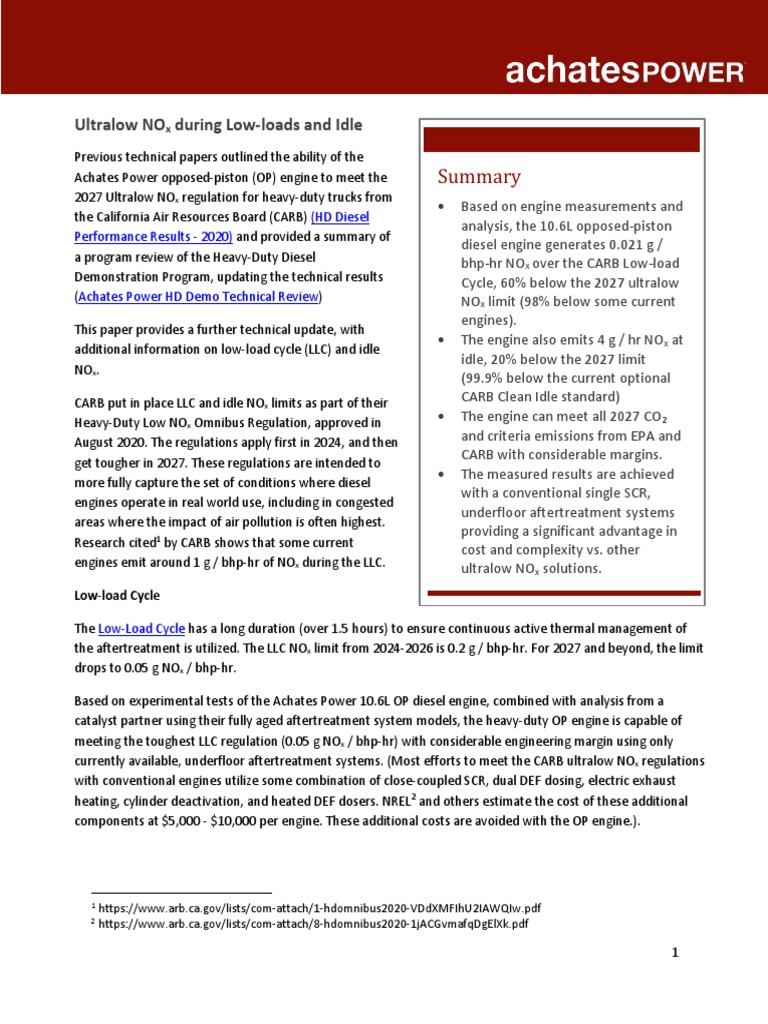 achatesPOWER

Ultralow $NO_x$ during Low-loads and Idle

Previous technical papers outlined the ability of the Achates Power opposed-piston (OP) engine to meet the 2027 Ultralow $NO_x$ regulation for heavy-duty trucks from the California Air Resources Board (CARB) (HD Diesel Performance Results - 2020) and provided a summary of a program review of the Heavy-Duty Diesel Demonstration Program, updating the technical results (Achates Power HD Demo Technical Review)

This paper provides a further technical update, with additional information on low-load cycle (LLC) and idle $NO_x$.

CARB put in place LLC and idle $NO_x$ limits as part of their Heavy-Duty Low $NO_x$ Omnibus Regulation, approved in August 2020. The regulations apply first in 2024, and then get tougher in 2027. These regulations are intended to more fully capture the set of conditions where diesel engines operate in real world use, including in congested areas where the impact of air pollution is often highest. Research cited$^1$ by CARB shows that some current engines emit around 1 g / bhp-hr of $NO_x$ during the LLC.

Summary

• Based on engine measurements and analysis, the 10.6L opposed-piston diesel engine generates 0.021 g / bhp-hr $NO_x$ over the CARB Low-load Cycle, 60% below the 2027 ultralow $NO_x$ limit (98% below some current engines).
• The engine also emits 4 g / hr $NO_x$ at idle, 20% below the 2027 limit (99.9% below the current optional CARB Clean Idle standard)
• The engine can meet all 2027 $CO_2$ and criteria emissions from EPA and CARB with considerable margins.
• The measured results are achieved with a conventional single SCR, underfloor aftertreatment systems providing a significant advantage in cost and complexity vs. other ultralow $NO_x$ solutions.

Low-load Cycle

The Low-Load Cycle has a long duration (over 1.5 hours) to ensure continuous active thermal management of the aftertreatment is utilized. The LLC $NO_x$ limit from 2024-2026 is 0.2 g / bhp-hr. For 2027 and beyond, the limit drops to 0.05 g $NO_x$ / bhp-hr.

Based on experimental tests of the Achates Power 10.6L OP diesel engine, combined with analysis from a catalyst partner using their fully aged aftertreatment system models, the heavy-duty OP engine is capable of meeting the toughest LLC regulation (0.05 g $NO_x$ / bhp-hr) with considerable engineering margin using only currently available, underfloor aftertreatment systems. (Most efforts to meet the CARB ultralow $NO_x$ regulations with conventional engines utilize some combination of close-coupled SCR, dual DEF dosing, electric exhaust heating, cylinder deactivation, and heated DEF dosers. NREL$^2$ and others estimate the cost of these additional components at \$5,000 - \$10,000 per engine. These additional costs are avoided with the OP engine.).

$^1$ https://www.arb.ca.gov/lists/com-attach/1-hdomnibus2020-VDdXMFIhU2IAWQIw.pdf
$^2$ https://www.arb.ca.gov/lists/com-attach/8-hdomnibus2020-1jACGvmafqDgElXk.pdf

1